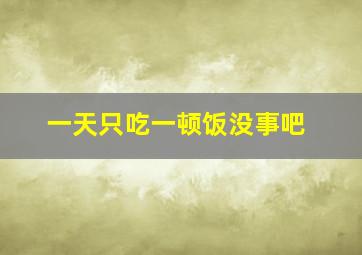 一天只吃一顿饭没事吧